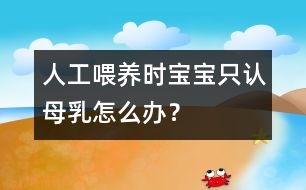 人工喂养时宝宝只认母乳怎么办？